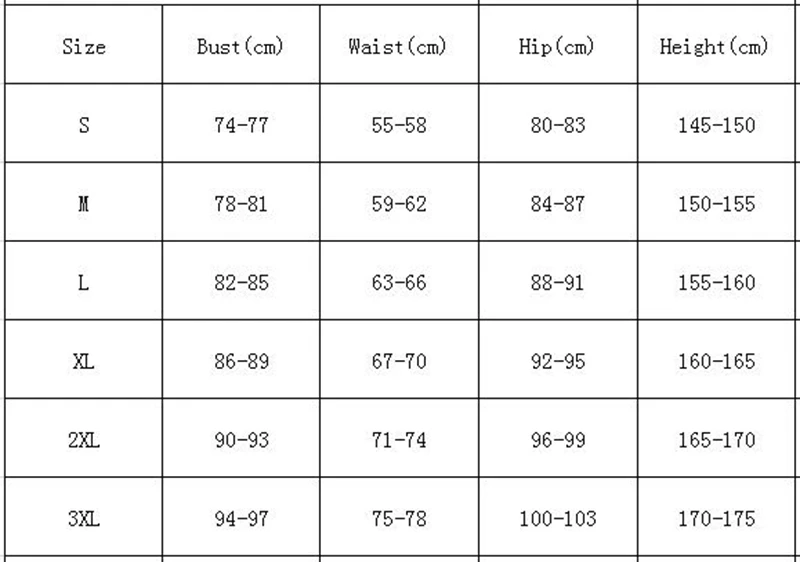 | Size | Bust(cm) | Waist(cm) | Hip(cm) | Height(cm) |
|---|---|---|---|---|
| S | 74-77 | 55-58 | 80-83 | 145-150 |
| M | 78-81 | 59-62 | 84-87 | 150-155 |
| L | 82-85 | 63-66 | 88-91 | 155-160 |
| XL | 86-89 | 67-70 | 92-95 | 160-165 |
| 2XL | 90-93 | 71-74 | 96-99 | 165-170 |
| 3XL | 94-97 | 75-78 | 100-103 | 170-175 |